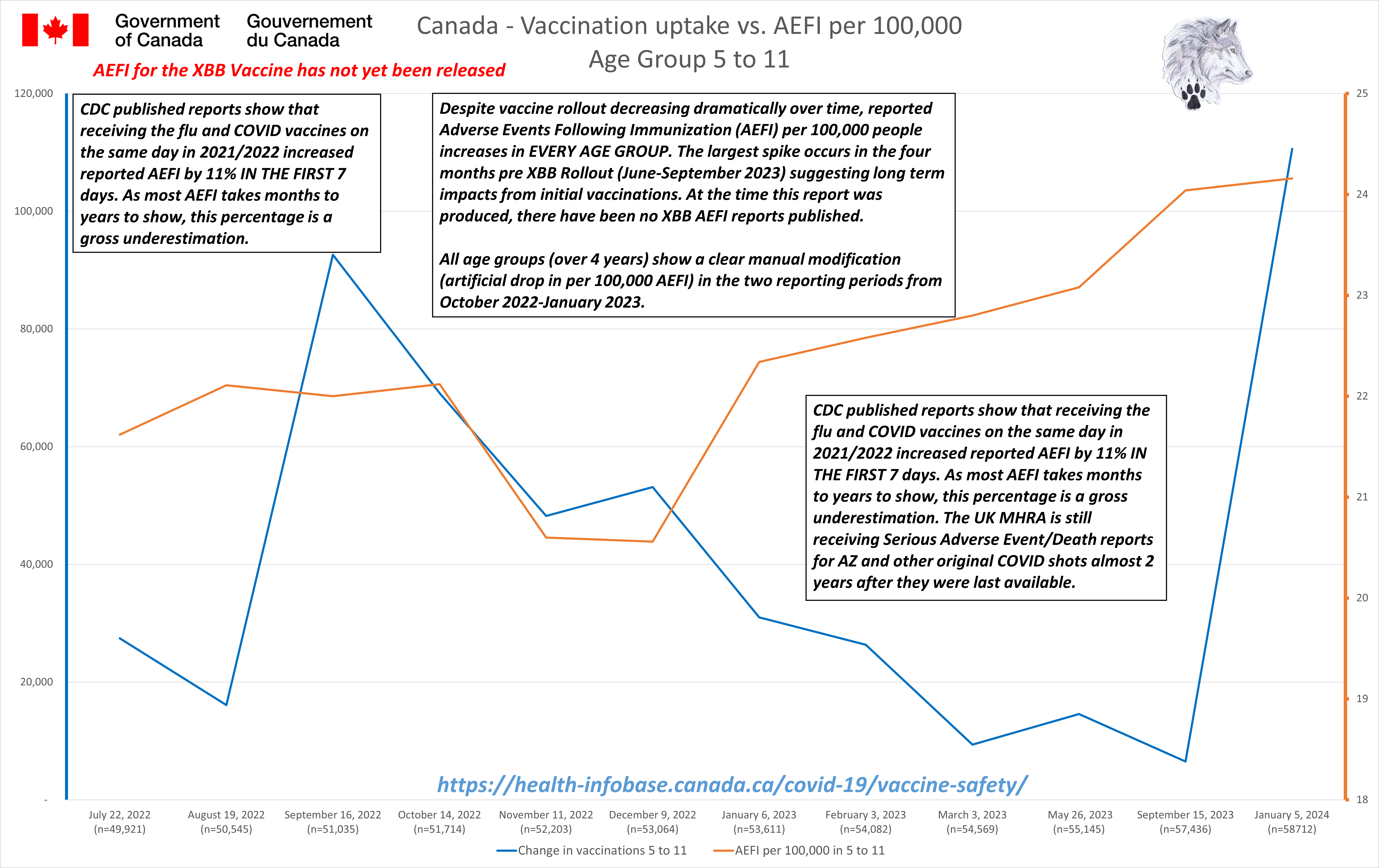 Government of Canada Gouvernement du Canada

Canada - Vaccination uptake vs. AEFI per 100,000
Age Group 5 to 11

AEFI for the XBB Vaccine has not yet been released

CDC published reports show that receiving the flu and COVID vaccines on the same day in 2021/2022 increased reported AEFI by 11% IN THE FIRST 7 days. As most AEFI takes months to years to show, this percentage is a gross underestimation.

Despite vaccine rollout decreasing dramatically over time, reported Adverse Events Following Immunization (AEFI) per 100,000 people increases in EVERY AGE GROUP. The largest spike occurs in the four months pre XBB Rollout (June-September 2023) suggesting long term impacts from initial vaccinations. At the time this report was produced, there have been no XBB AEFI reports published.

All age groups (over 4 years) show a clear manual modification (artificial drop in per 100,000 AEFI) in the two reporting periods from October 2022-January 2023.

CDC published reports show that receiving the flu and COVID vaccines on the same day in 2021/2022 increased reported AEFI by 11% IN THE FIRST 7 days. As most AEFI takes months to years to show, this percentage is a gross underestimation. The UK MHRA is still receiving Serious Adverse Event/Death reports for AZ and other original COVID shots almost 2 years after they were last available.

120,000
100,000
80,000
60,000
40,000
20,000
-

25
24
23
22
21
20
19
18

https://health-infobase.canada.ca/covid-19/vaccine-safety/

July 22, 2022 (n=49,921)
August 19, 2022 (n=50,545)
September 16, 2022 (n=51,035)
October 14, 2022 (n=51,714)
November 11, 2022 (n=52,203)
December 9, 2022 (n=53,064)
January 6, 2023 (n=53,611)
February 3, 2023 (n=54,082)
March 3, 2023 (n=54,569)
May 26, 2023 (n=55,145)
September 15, 2023 (n=57,436)
January 5, 2024 (n=58712)

Change in vaccinations 5 to 11
AEFI per 100,000 in 5 to 11